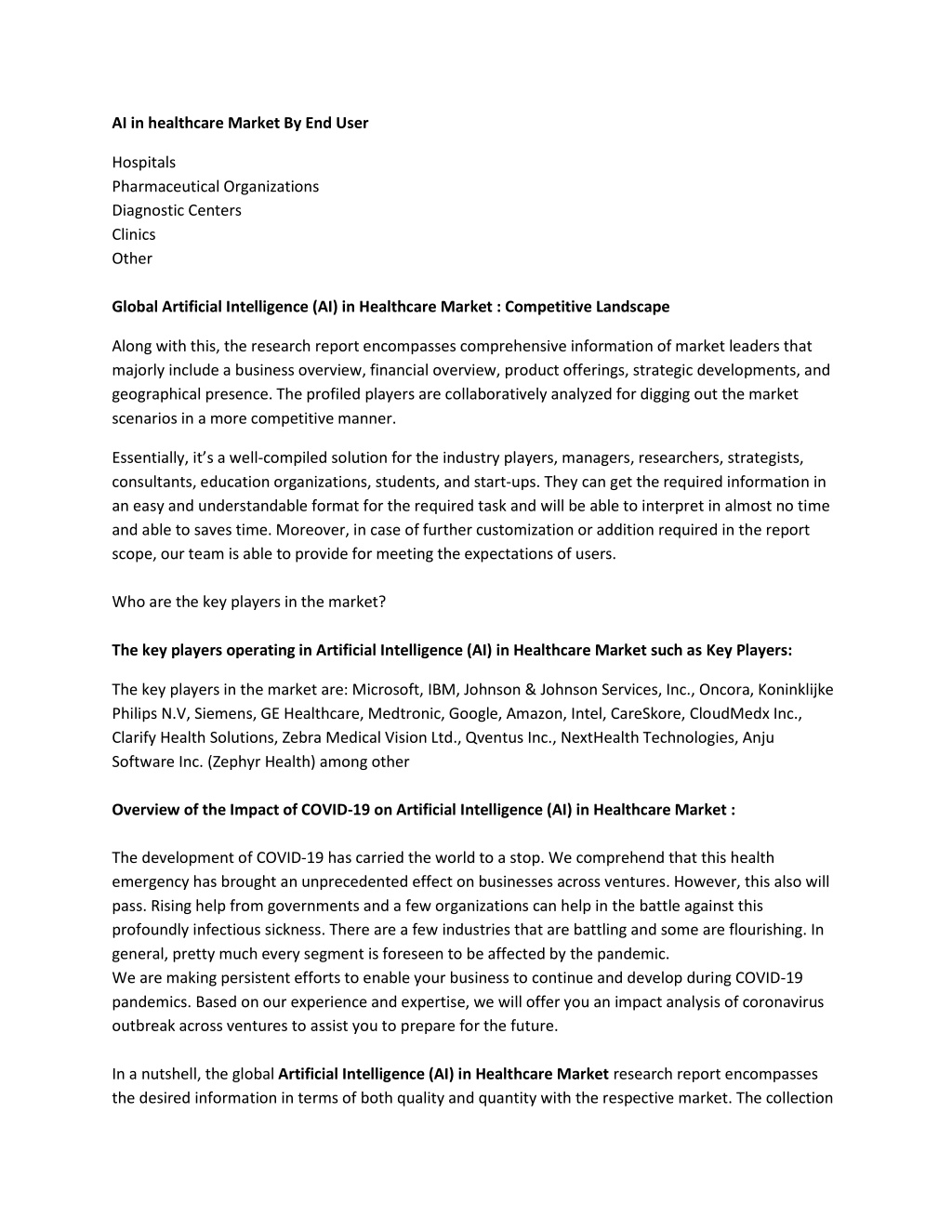 AI in healthcare Market By End User

Hospitals
Pharmaceutical Organizations
Diagnostic Centers
Clinics
Other

Global Artificial Intelligence (AI) in Healthcare Market : Competitive Landscape

Along with this, the research report encompasses comprehensive information of market leaders that majorly include a business overview, financial overview, product offerings, strategic developments, and geographical presence. The profiled players are collaboratively analyzed for digging out the market scenarios in a more competitive manner.

Essentially, it's a well-compiled solution for the industry players, managers, researchers, strategists, consultants, education organizations, students, and start-ups. They can get the required information in an easy and understandable format for the required task and will be able to interpret in almost no time and able to saves time. Moreover, in case of further customization or addition required in the report scope, our team is able to provide for meeting the expectations of users.

Who are the key players in the market?

The key players operating in Artificial Intelligence (AI) in Healthcare Market such as Key Players:

The key players in the market are: Microsoft, IBM, Johnson & Johnson Services, Inc., Oncora, Koninklijke Philips N.V, Siemens, GE Healthcare, Medtronic, Google, Amazon, Intel, CareSkore, CloudMedx Inc., Clarify Health Solutions, Zebra Medical Vision Ltd., Qventus Inc., NextHealth Technologies, Anju Software Inc. (Zephyr Health) among other

Overview of the Impact of COVID-19 on Artificial Intelligence (AI) in Healthcare Market :

The development of COVID-19 has carried the world to a stop. We comprehend that this health emergency has brought an unprecedented effect on businesses across ventures. However, this also will pass. Rising help from governments and a few organizations can help in the battle against this profoundly infectious sickness. There are a few industries that are battling and some are flourishing. In general, pretty much every segment is foreseen to be affected by the pandemic.
We are making persistent efforts to enable your business to continue and develop during COVID-19 pandemics. Based on our experience and expertise, we will offer you an impact analysis of coronavirus outbreak across ventures to assist you to prepare for the future.

In a nutshell, the global Artificial Intelligence (AI) in Healthcare Market research report encompasses the desired information in terms of both quality and quantity with the respective market. The collection